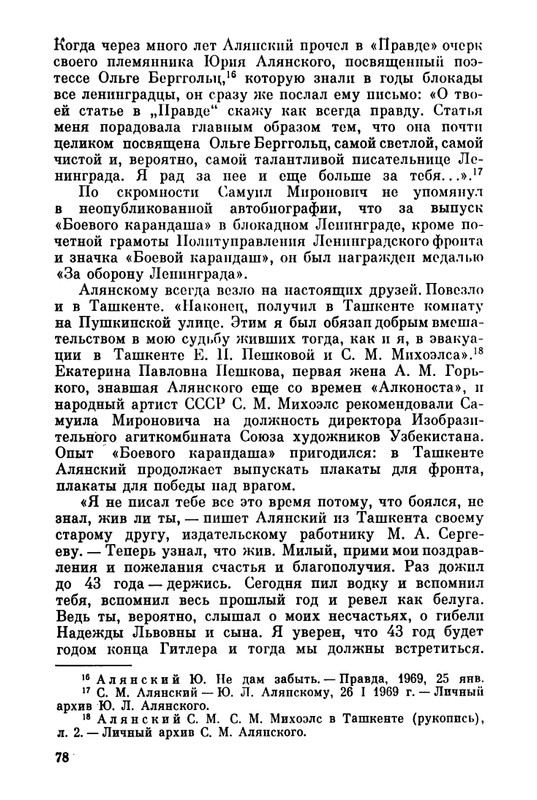 Когда через много лет Алянский прочел в «Правде» очерк своего племянника Юрия Алянского, посвященный поэтессе Ольге Берггольц,$^{16}$ которую знали в годы блокады все ленинградцы, он сразу же послал ему письмо: «О твоей статье в „Правде" скажу как всегда правду. Статья меня порадовала главным образом тем, что она почти целиком посвящена Ольге Берггольц, самой светлой, самой чистой и, вероятно, самой талантливой писательнице Ленинграда. Я рад за нее и еще больше за тебя...».$^{17}$

По скромности Самуил Миронович не упомянул в неопубликованной автобиографии, что за выпуск «Боевого карандаша» в блокадном Ленинграде, кроме почетной грамоты Политуправления Ленинградского фронта и значка «Боевой карандаш», он был награжден медалью «За оборону Ленинграда».

Алянскому всегда везло на настоящих друзей. Повезло и в Ташкенте. «Наконец, получил в Ташкенте комнату на Пушкинской улице. Этим я был обязан добрым вмешательством в мою судьбу живших тогда, как и я, в эвакуации в Ташкенте Е. П. Пешковой и С. М. Михоэлса».$^{18}$ Екатерина Павловна Пешкова, первая жена А. М. Горького, знавшая Алянского еще со времен «Алконоста», и народный артист СССР С. М. Михоэлс рекомендовали Самуила Мироновича на должность директора Изобразительного агиткомбината Союза художников Узбекистана. Опыт «Боевого карандаша» пригодился: в Ташкенте Алянский продолжает выпускать плакаты для фронта, плакаты для победы над врагом.

«Я не писал тебе все это время потому, что боялся, не знал, жив ли ты, — пишет Алянский из Ташкента своему старому другу, издательскому работнику М. А. Сергееву. — Теперь узнал, что жив. Милый, прими мои поздравления и пожелания счастья и благополучия. Раз дожил до 43 года — держись. Сегодня пил водку и вспомнил тебя, вспомнил весь прошлый год и ревел как белуга. Ведь ты, вероятно, слышал о моих несчастьях, о гибели Надежды Львовны и сына. Я уверен, что 43 год будет годом конца Гитлера и тогда мы должны встретиться.

$^{16}$ Алянский Ю. Не дам забыть. — Правда, 1969, 25 янв.
$^{17}$ С. М. Алянский — Ю. Л. Алянскому, 26 I 1969 г. — Личный архив Ю. Л. Алянского.
$^{18}$ Алянский С. М. С. М. Михоэлс в Ташкенте (рукопись), л. 2. — Личный архив С. М. Алянского.

78